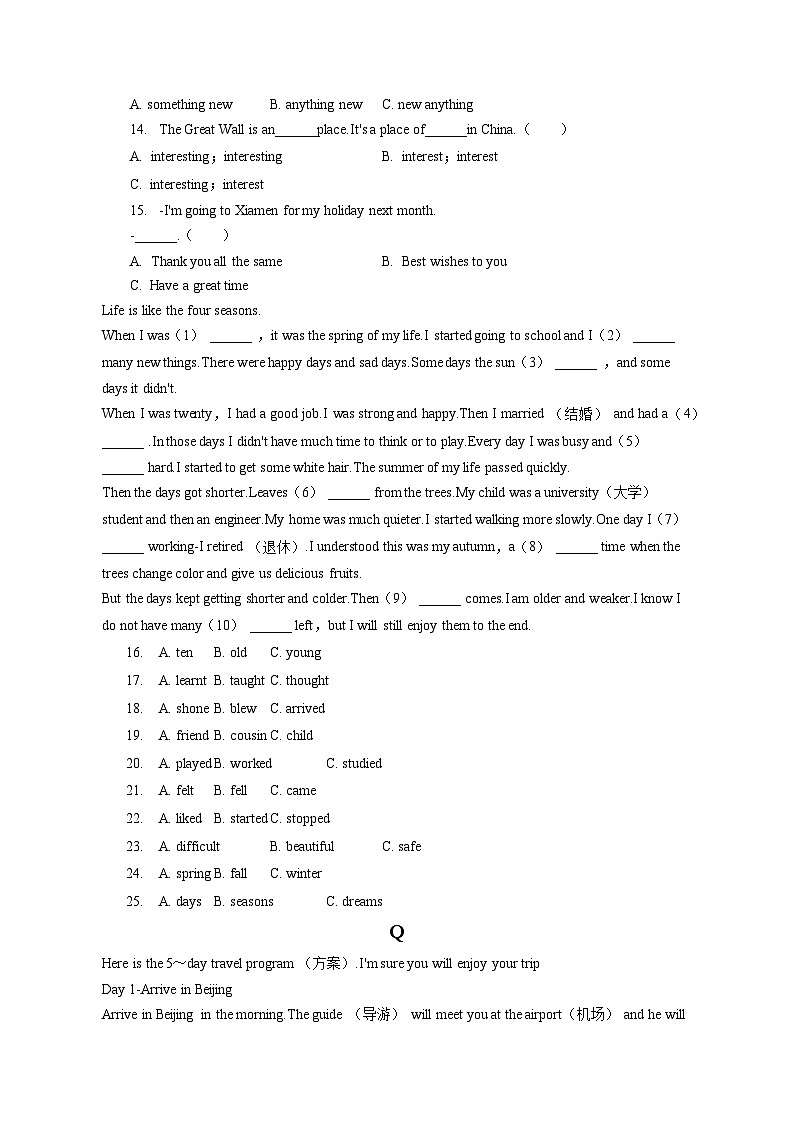 A. something new B. anything new C. new anything

14. The Great Wall is an______place.It's a place of______in China.（ ）

A. interesting；interesting B. interest；interest

C. interesting；interest

15. -I'm going to Xiamen for my holiday next month.

-______.（ ）

A. Thank you all the same B. Best wishes to you

C. Have a great time

Life is like the four seasons.

When I was（1） ______ ，it was the spring of my life.I started going to school and I（2） ______ many new things.There were happy days and sad days.Some days the sun（3） ______ ，and some days it didn't.

When I was twenty，I had a good job.I was strong and happy.Then I married （结婚） and had a（4） ______ .In those days I didn't have much time to think or to play.Every day I was busy and（5） ______ hard.I started to get some white hair.The summer of my life passed quickly.

Then the days got shorter.Leaves（6） ______ from the trees.My child was a university（大学） student and then an engineer.My home was much quieter.I started walking more slowly.One day I（7） ______ working-I retired （退休）.I understood this was my autumn，a（8） ______ time when the trees change color and give us delicious fruits.

But the days kept getting shorter and colder.Then（9） ______ comes.I am older and weaker.I know I do not have many（10） ______ left，but I will still enjoy them to the end.

16. A. ten B. old C. young

17. A. learnt B. taught C. thought

18. A. shone B. blew C. arrived

19. A. friend B. cousin C. child

20. A. played B. worked C. studied

21. A. felt B. fell C. came

22. A. liked B. started C. stopped

23. A. difficult B. beautiful C. safe

24. A. spring B. fall C. winter

25. A. days B. seasons C. dreams

Q

Here is the 5～day travel program （方案）.I'm sure you will enjoy your trip

Day 1-Arrive in Beijing

Arrive in Beijing in the morning.The guide （导游） will meet you at the airport（机场） and he will